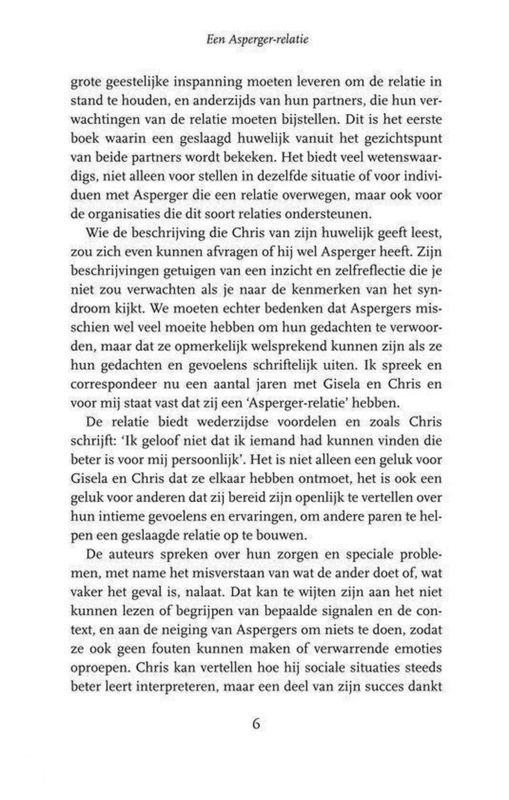 Een Asperger-relatie

grote geestelijke inspanning moeten leveren om de relatie in stand te houden, en anderzijds van hun partners, die hun verwachtingen van de relatie moeten bijstellen. Dit is het eerste boek waarin een geslaagd huwelijk vanuit het gezichtspunt van beide partners wordt bekeken. Het biedt veel wetenswaardigs, niet alleen voor stellen in dezelfde situatie of voor individuen met Asperger die een relatie overwegen, maar ook voor de organisaties die dit soort relaties ondersteunen.

Wie de beschrijving die Chris van zijn huwelijk geeft leest, zou zich even kunnen afvragen of hij wel Asperger heeft. Zijn beschrijvingen getuigen van een inzicht en zelfreflectie die je niet zou verwachten als je naar de kenmerken van het syndroom kijkt. We moeten echter bedenken dat Aspergers misschien wel veel moeite hebben om hun gedachten te verwoorden, maar dat ze opmerkelijk welsprekend kunnen zijn als ze hun gedachten en gevoelens schriftelijk uiten. Ik spreek en correspondeer nu een aantal jaren met Gisela en Chris en voor mij staat vast dat zij een 'Asperger-relatie' hebben.

De relatie biedt wederzijdse voordelen en zoals Chris schrijft: 'Ik geloof niet dat ik iemand had kunnen vinden die beter is voor mij persoonlijk'. Het is niet alleen een geluk voor Gisela en Chris dat ze elkaar hebben ontmoet, het is ook een geluk voor anderen dat zij bereid zijn openlijk te vertellen over hun intieme gevoelens en ervaringen, om andere paren te helpen een geslaagde relatie op te bouwen.

De auteurs spreken over hun zorgen en speciale problemen, met name het misverstaan van wat de ander doet of, wat vaker het geval is, nalaat. Dat kan te wijten zijn aan het niet kunnen lezen of begrijpen van bepaalde signalen en de context, en aan de neiging van Aspergers om niets te doen, zodat ze ook geen fouten kunnen maken of verwarrende emoties oproepen. Chris kan vertellen hoe hij sociale situaties steeds beter leert interpreteren, maar een deel van zijn succes dankt

6